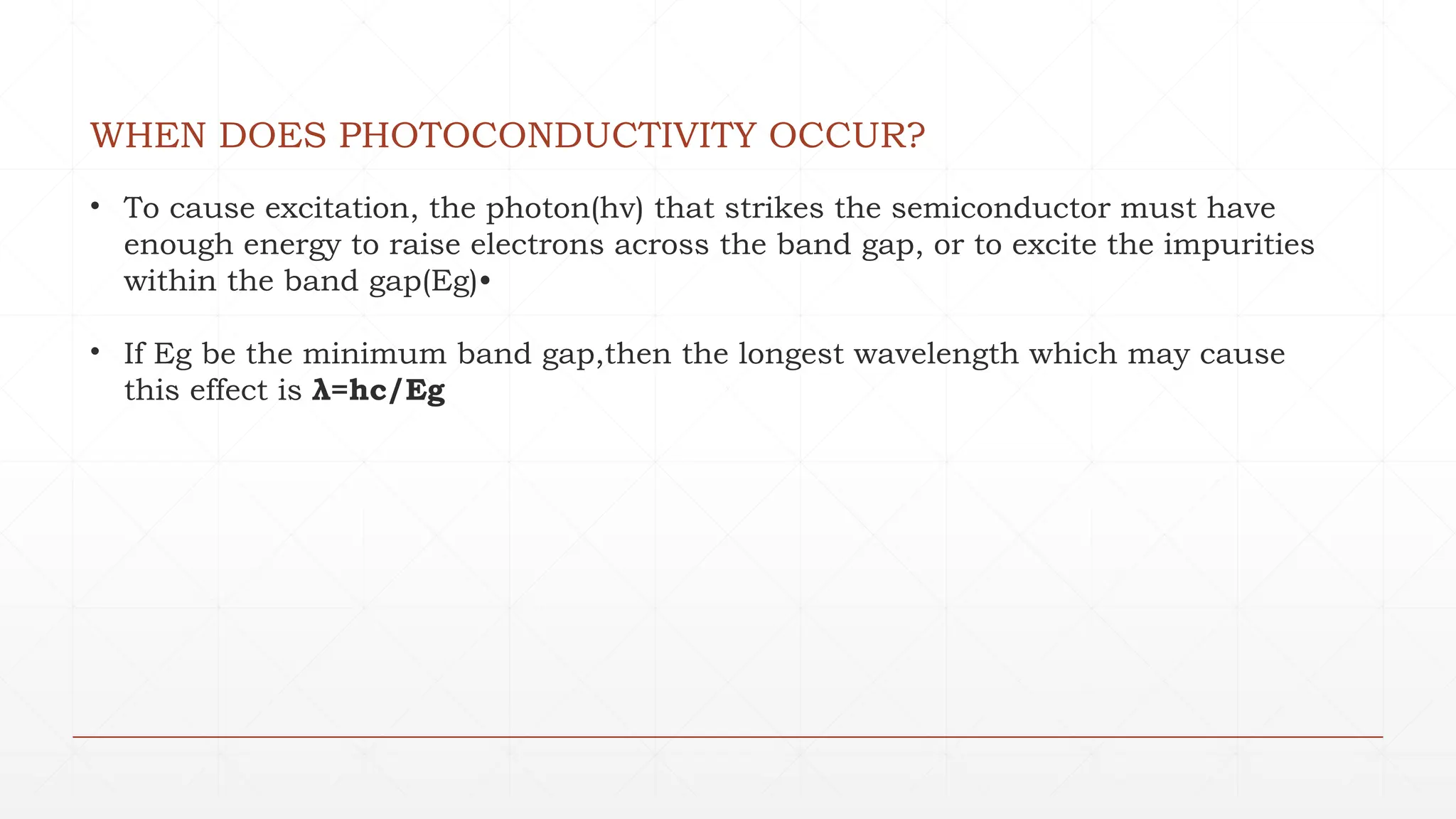 WHEN DOES PHOTOCONDUCTIVITY OCCUR?

• To cause excitation, the photon(hv) that strikes the semiconductor must have enough energy to raise electrons across the band gap, or to excite the impurities within the band gap(Eg)•

• If Eg be the minimum band gap,then the longest wavelength which may cause this effect is $\lambda=hc/Eg$